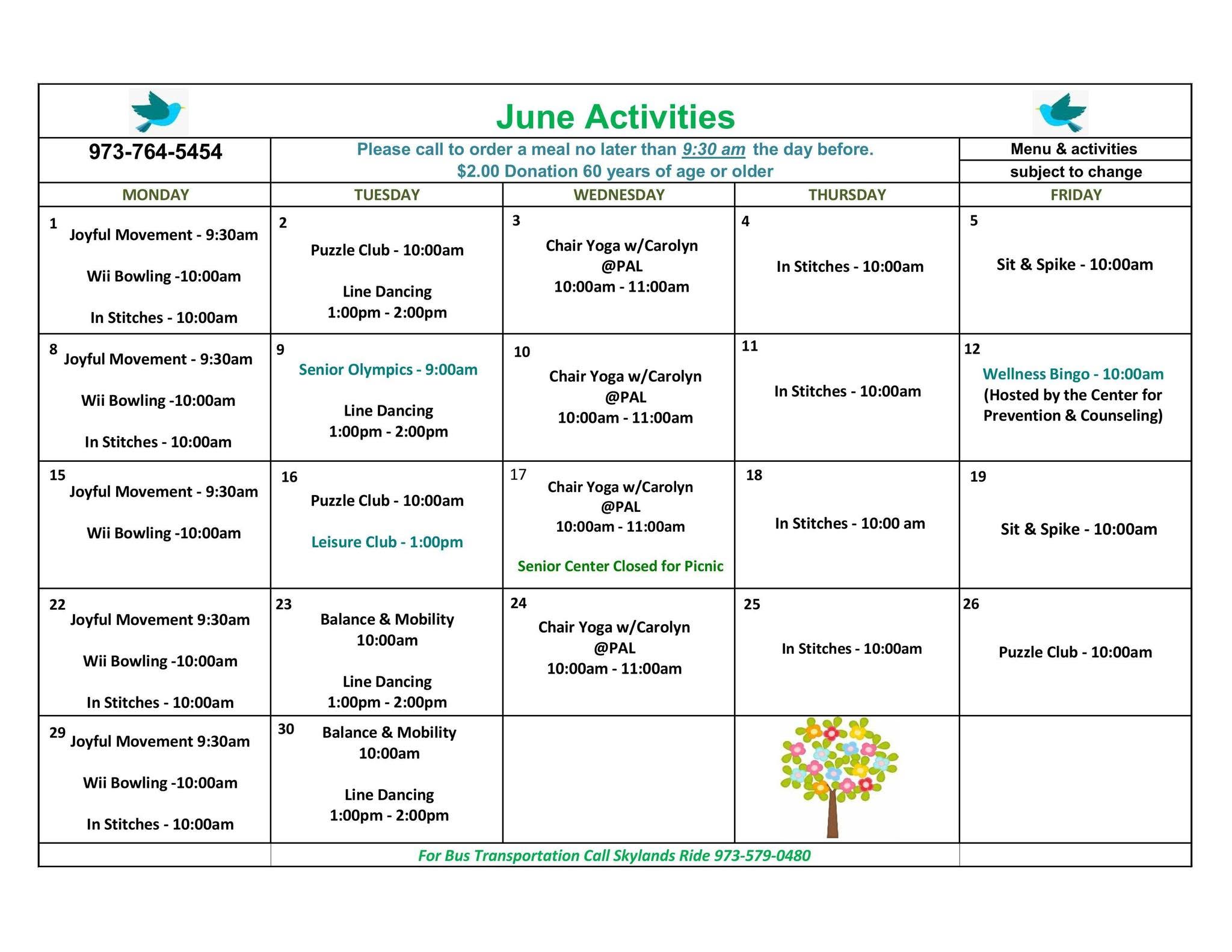 June Activities

973-764-5454

Please call to order a meal no later than 9:30 am the day before.
$2.00 Donation 60 years of age or older

Menu & activities
subject to change

| MONDAY | TUESDAY | WEDNESDAY | THURSDAY | FRIDAY |
|---|---|---|---|---|
| 1 Joyful Movement - 9:30am Wii Bowling -10:00am In Stitches - 10:00am | 2 Puzzle Club - 10:00am Line Dancing 1:00pm - 2:00pm | 3 Chair Yoga w/Carolyn @PAL 10:00am - 11:00am | 4 In Stitches - 10:00am | 5 Sit & Spike - 10:00am |
| 8 Joyful Movement - 9:30am Wii Bowling -10:00am In Stitches - 10:00am | 9 Senior Olympics - 9:00am Line Dancing 1:00pm - 2:00pm | 10 Chair Yoga w/Carolyn @PAL 10:00am - 11:00am | 11 In Stitches - 10:00am | 12 Wellness Bingo - 10:00am (Hosted by the Center for Prevention & Counseling) |
| 15 Joyful Movement - 9:30am Wii Bowling -10:00am | 16 Puzzle Club - 10:00am Leisure Club - 1:00pm | 17 Chair Yoga w/Carolyn @PAL 10:00am - 11:00am Senior Center Closed for Picnic | 18 In Stitches - 10:00 am | 19 Sit & Spike - 10:00am |
| 22 Joyful Movement 9:30am Wii Bowling -10:00am In Stitches - 10:00am | 23 Balance & Mobility 10:00am Line Dancing 1:00pm - 2:00pm | 24 Chair Yoga w/Carolyn @PAL 10:00am - 11:00am | 25 In Stitches - 10:00am | 26 Puzzle Club - 10:00am |
| 29 Joyful Movement 9:30am Wii Bowling -10:00am In Stitches - 10:00am | 30 Balance & Mobility 10:00am Line Dancing 1:00pm - 2:00pm | | | |

For Bus Transportation Call Skylands Ride 973-579-0480